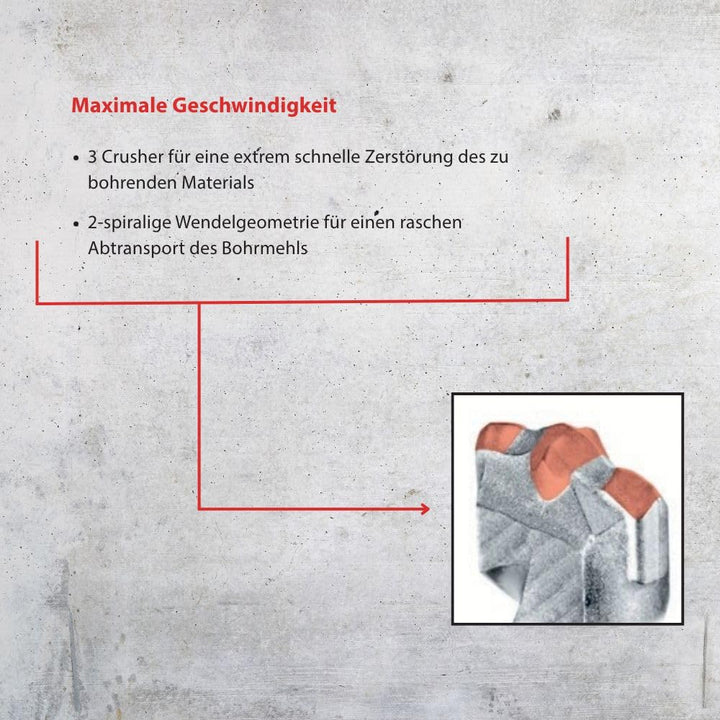 Maximale Geschwindigkeit

• 3 Crusher für eine extrem schnelle Zerstörung des zu bohrenden Materials

• 2-spiralige Wendelgeometrie für einen raschen Abtransport des Bohrmehls